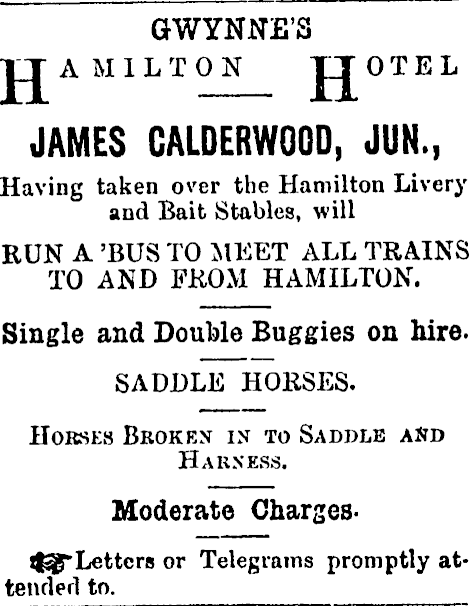 GWYNNE'S

HAMILTON HOTEL

JAMES CALDERWOOD, JUN.,

Having taken over the Hamilton Livery and Bait Stables, will

RUN A 'BUS TO MEET ALL TRAINS TO AND FROM HAMILTON.

Single and Double Buggies on hire.

SADDLE HORSES.

HORSES BROKEN IN TO SADDLE AND HARNESS.

Moderate Charges.

Letters or Telegrams promptly attended to.